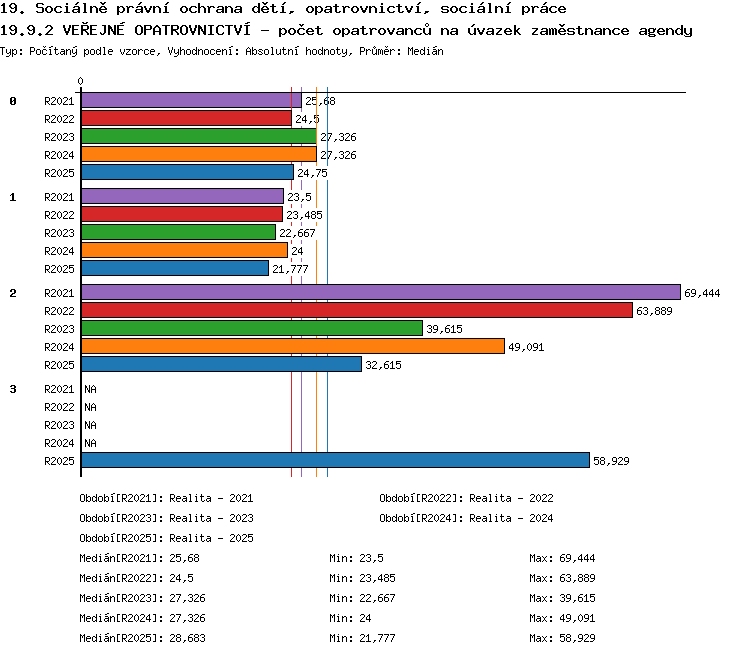 19. Sociálně právní ochrana dětí, opatrovnictví, sociální práce
19.9.2 VEŘEJNÉ OPATROVNICTVÍ - počet opatrovanců na úvazek zaměstnance agendy
Typ: Počítaný podle vzorce, Vyhodnocení: Absolutní hodnoty, Průměr: Medián

0

0 R2021 25,68
R2022 24,5
R2023 27,326
R2024 27,326
R2025 24,75

1 R2021 23,5
R2022 23,485
R2023 22,667
R2024 24
R2025 21,777

2 R2021 69,444
R2022 63,889
R2023 39,615
R2024 49,091
R2025 32,615

3 R2021 NA
R2022 NA
R2023 NA
R2024 NA
R2025 58,929

Období[R2021]: Realita - 2021
Období[R2022]: Realita - 2022
Období[R2023]: Realita - 2023
Období[R2024]: Realita - 2024
Období[R2025]: Realita - 2025

Medián[R2021]: 25,68 Min: 23,5 Max: 69,444
Medián[R2022]: 24,5 Min: 23,485 Max: 63,889
Medián[R2023]: 27,326 Min: 22,667 Max: 39,615
Medián[R2024]: 27,326 Min: 24 Max: 49,091
Medián[R2025]: 28,683 Min: 21,777 Max: 58,929